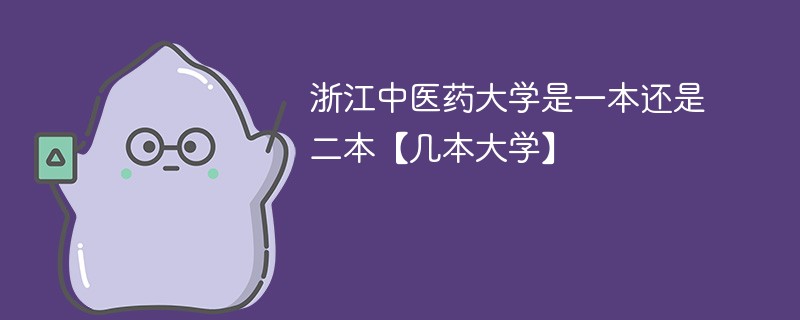 浙江中医药大学是一本还是二本【几本大学】